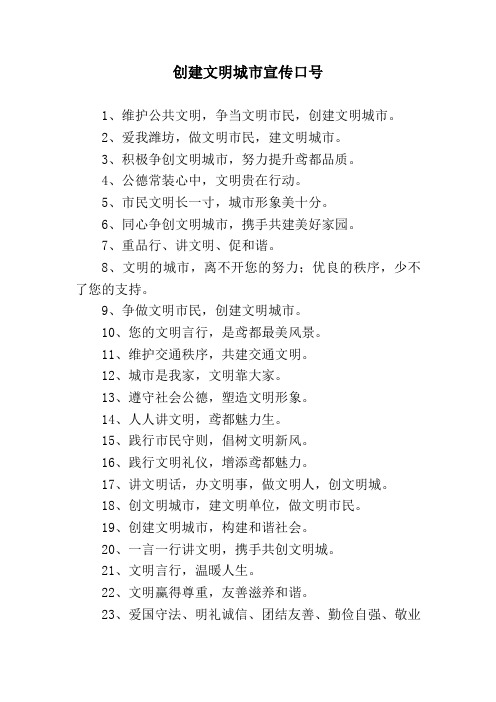 创建文明城市宣传口号

1、维护公共文明，争当文明市民，创建文明城市。

2、爱我潍坊，做文明市民，建文明城市。

3、积极争创文明城市，努力提升鸢都品质。

4、公德常装心中，文明贵在行动。

5、市民文明长一寸，城市形象美十分。

6、同心争创文明城市，携手共建美好家园。

7、重品行、讲文明、促和谐。

8、文明的城市，离不开您的努力；优良的秩序，少不了您的支持。

9、争做文明市民，创建文明城市。

10、您的文明言行，是鸢都最美风景。

11、维护交通秩序，共建交通文明。

12、城市是我家，文明靠大家。

13、遵守社会公德，塑造文明形象。

14、人人讲文明，鸢都魅力生。

15、践行市民守则，倡树文明新风。

16、践行文明礼仪，增添鸢都魅力。

17、讲文明话，办文明事，做文明人，创文明城。

18、创文明城市，建文明单位，做文明市民。

19、创建文明城市，构建和谐社会。

20、一言一行讲文明，携手共创文明城。

21、文明言行，温暖人生。

22、文明赢得尊重，友善滋养和谐。

23、爱国守法、明礼诚信、团结友善、勤俭自强、敬业